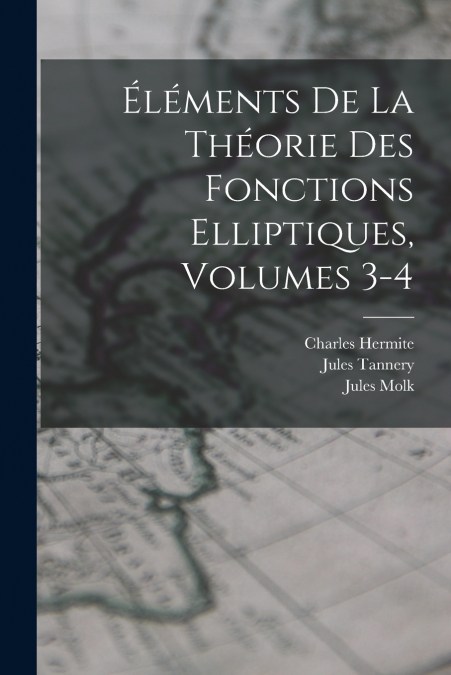 Éléments De La Théorie Des Fonctions Elliptiques, Volumes 3-4

Charles Hermite
Jules Tannery
Jules Molk